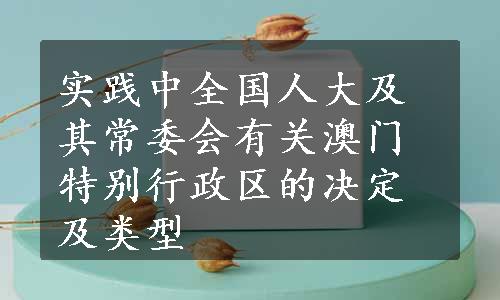 实践中全国人大及其常委会有关澳门特别行政区的决定及类型